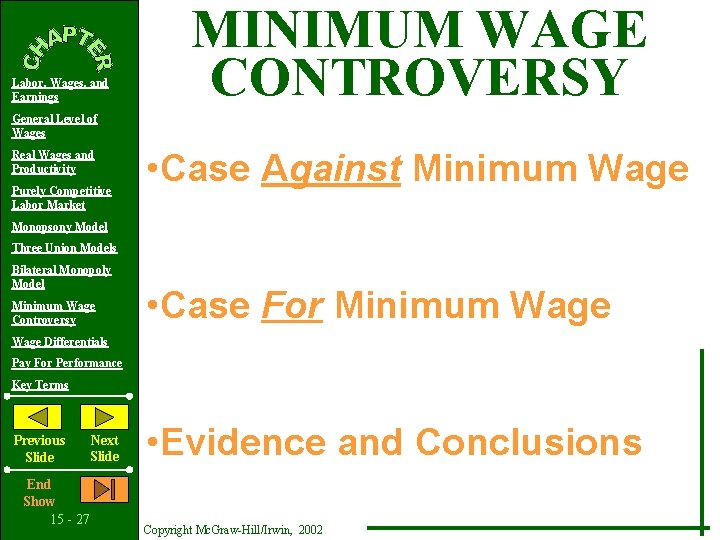 CHAPTER

Labor, Wages, and Earnings

General Level of Wages

Real Wages and Productivity

Purely Competitive Labor Market

Monopsony Model

Three Union Models

Bilateral Monopoly Model

Minimum Wage Controversy

Wage Differentials

Pay For Performance

Key Terms

Previous Slide

Next Slide

End Show

15 - 27

MINIMUM WAGE CONTROVERSY

•Case Against Minimum Wage

•Case For Minimum Wage

•Evidence and Conclusions

Copyright McGraw-Hill/Irwin, 2002